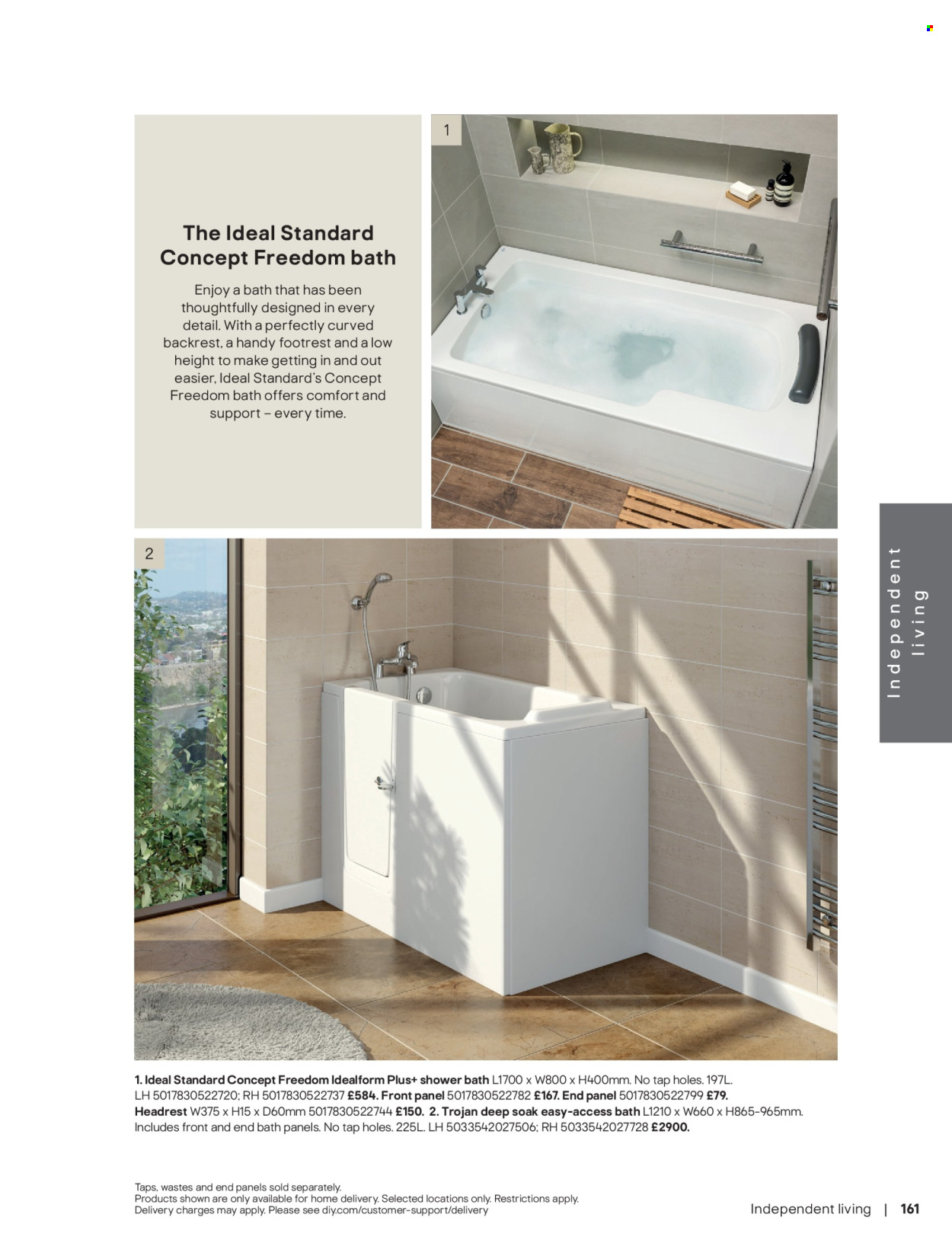 The Ideal Standard Concept Freedom bath

Enjoy a bath that has been thoughtfully designed in every detail. With a perfectly curved backrest, a handy footrest and a low height to make getting in and out easier, Ideal Standard's Concept Freedom bath offers comfort and support – every time.

1

2

Independent living

1. Ideal Standard Concept Freedom Idealform Plus+ shower bath L1700 x W800 x H400mm. No tap holes. 197L. LH 5017830522720; RH 5017830522737 £584. Front panel 5017830522782 £167. End panel 5017830522799 £79. Headrest W375 x H15 x D60mm 5017830522744 £150. 2. Trojan deep soak easy-access bath L1210 x W660 x H865-965mm. Includes front and end bath panels. No tap holes. 225L. LH 5033542027506; RH 5033542027728 £2900.

Taps, wastes and end panels sold separately.
Products shown are only available for home delivery. Selected locations only. Restrictions apply.
Delivery charges may apply. Please see diy.com/customer-support/delivery

Independent living | 161